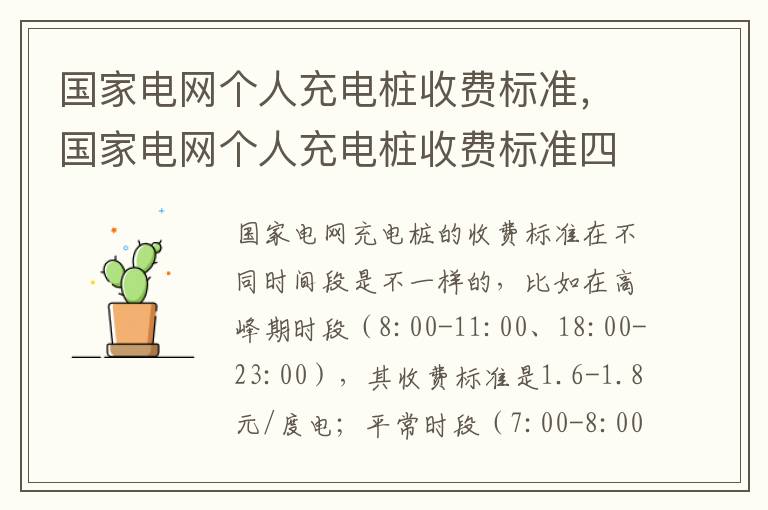 国家电网个人充电桩收费标准，国家电网个人充电桩收费标准四

国家电网充电桩的收费标准在不同时间段是不一样的，比如在高峰期时段（8:00-11:00、18:00-23:00），其收费标准是1.6-1.8元/度电；平常时段（7:00-8:00